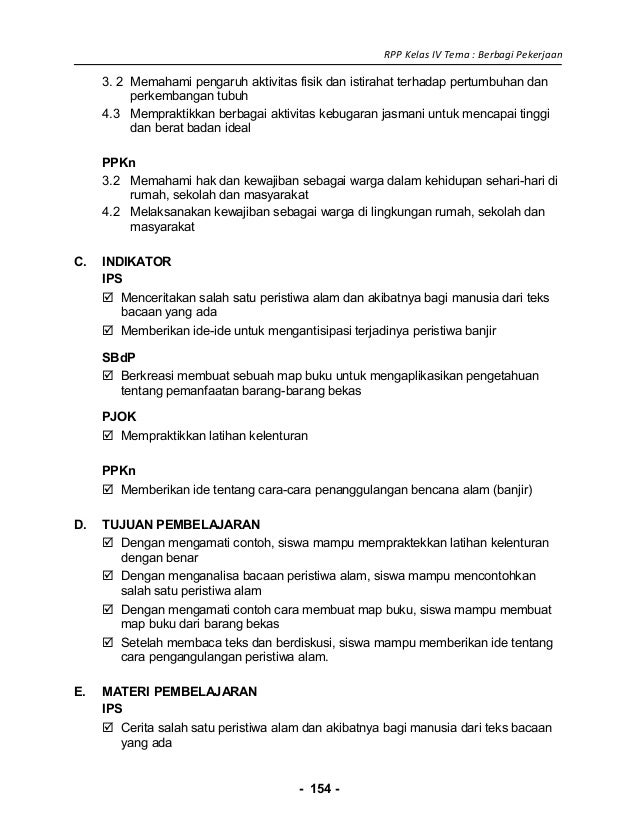 RPP Kelas IV Tema : Berbagi Pekerjaan

3. 2 Memahami pengaruh aktivitas fisik dan istirahat terhadap pertumbuhan dan perkembangan tubuh
4.3 Mempraktikkan berbagai aktivitas kebugaran jasmani untuk mencapai tinggi dan berat badan ideal

PPKn
3.2 Memahami hak dan kewajiban sebagai warga dalam kehidupan sehari-hari di rumah, sekolah dan masyarakat
4.2 Melaksanakan kewajiban sebagai warga di lingkungan rumah, sekolah dan masyarakat

C. INDIKATOR
IPS
☑ Menceritakan salah satu peristiwa alam dan akibatnya bagi manusia dari teks bacaan yang ada
☑ Memberikan ide-ide untuk mengantisipasi terjadinya peristiwa banjir

SBdP
☑ Berkreasi membuat sebuah map buku untuk mengaplikasikan pengetahuan tentang pemanfaatan barang-barang bekas

PJOK
☑ Mempraktikkan latihan kelenturan

PPKn
☑ Memberikan ide tentang cara-cara penanggulangan bencana alam (banjir)

D. TUJUAN PEMBELAJARAN
☑ Dengan mengamati contoh, siswa mampu mempraktekkan latihan kelenturan dengan benar
☑ Dengan menganalisa bacaan peristiwa alam, siswa mampu mencontohkan salah satu peristiwa alam
☑ Dengan mengamati contoh cara membuat map buku, siswa mampu membuat map buku dari barang bekas
☑ Setelah membaca teks dan berdiskusi, siswa mampu memberikan ide tentang cara pengangulangan peristiwa alam.

E. MATERI PEMBELAJARAN
IPS
☑ Cerita salah satu peristiwa alam dan akibatnya bagi manusia dari teks bacaan yang ada

- 154 -